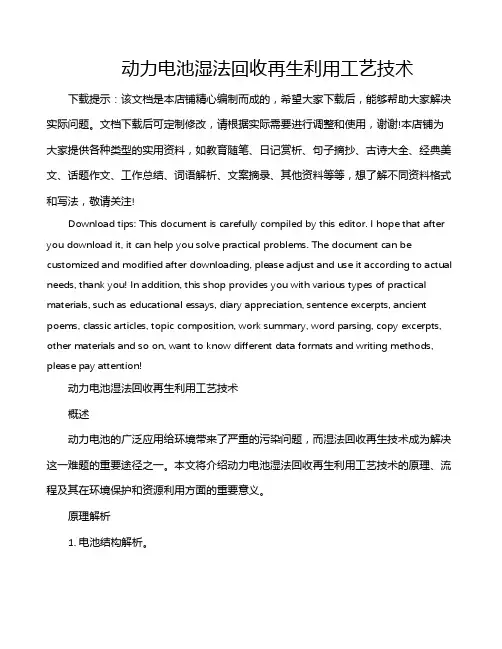 动力电池湿法回收再生利用工艺技术

下载提示：该文档是本店铺精心编制而成的，希望大家下载后，能够帮助大家解决实际问题。文档下载后可定制修改，请根据实际需要进行调整和使用，谢谢!本店铺为大家提供各种类型的实用资料，如教育随笔、日记赏析、句子摘抄、古诗大全、经典美文、话题作文、工作总结、词语解析、文案摘录、其他资料等等，想了解不同资料格式和写法，敬请关注!

Download tips: This document is carefully compiled by this editor. I hope that after you download it, it can help you solve practical problems. The document can be customized and modified after downloading, please adjust and use it according to actual needs, thank you! In addition, this shop provides you with various types of practical materials, such as educational essays, diary appreciation, sentence excerpts, ancient poems, classic articles, topic composition, work summary, word parsing, copy excerpts, other materials and so on, want to know different data formats and writing methods, please pay attention!

动力电池湿法回收再生利用工艺技术

概述

动力电池的广泛应用给环境带来了严重的污染问题，而湿法回收再生技术成为解决这一难题的重要途径之一。本文将介绍动力电池湿法回收再生利用工艺技术的原理、流程及其在环境保护和资源利用方面的重要意义。

原理解析

1. 电池结构解析。